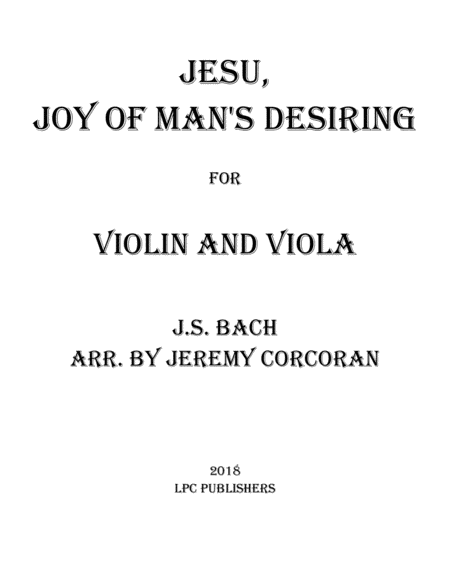 JESU,
JOY OF MAN'S DESIRING

FOR

VIOLIN AND VIOLA

J.S. BACH
ARR. BY JEREMY CORCORAN

2018
LPC PUBLISHERS